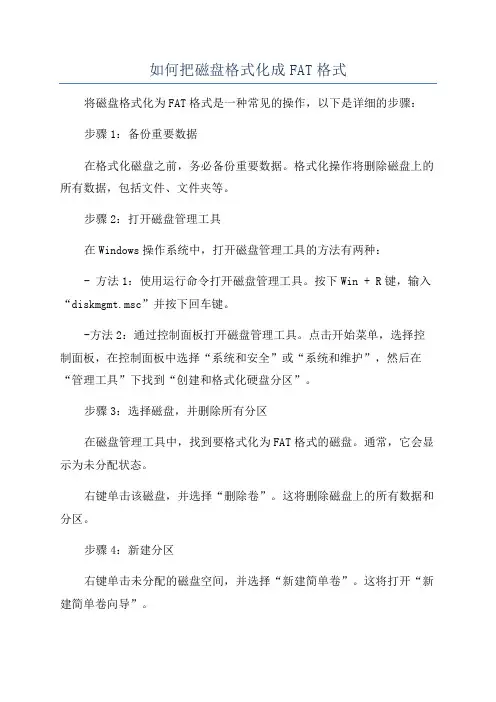 如何把磁盘格式化成FAT格式

将磁盘格式化为FAT格式是一种常见的操作，以下是详细的步骤：

步骤1：备份重要数据

在格式化磁盘之前，务必备份重要数据。格式化操作将删除磁盘上的所有数据，包括文件、文件夹等。

步骤2：打开磁盘管理工具

在Windows操作系统中，打开磁盘管理工具的方法有两种：

- 方法1：使用运行命令打开磁盘管理工具。按下Win + R键，输入“diskmgmt.msc”并按下回车键。

-方法2：通过控制面板打开磁盘管理工具。点击开始菜单，选择控制面板，在控制面板中选择“系统和安全”或“系统和维护”，然后在“管理工具”下找到“创建和格式化硬盘分区”。

步骤3：选择磁盘，并删除所有分区

在磁盘管理工具中，找到要格式化为FAT格式的磁盘。通常，它会显示为未分配状态。

右键单击该磁盘，并选择“删除卷”。这将删除磁盘上的所有数据和分区。

步骤4：新建分区

右键单击未分配的磁盘空间，并选择“新建简单卷”。这将打开“新建简单卷向导”。